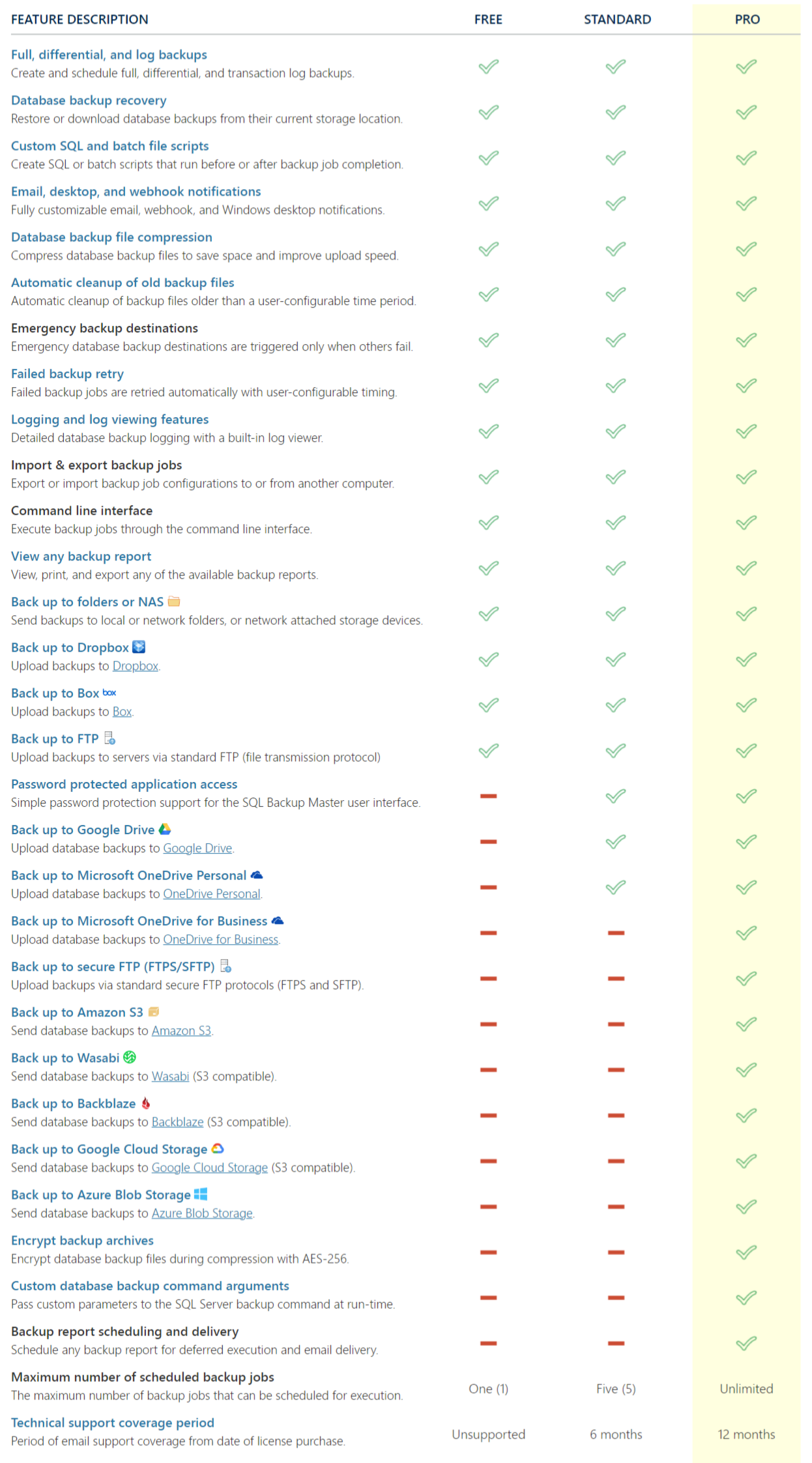 | FEATURE DESCRIPTION | FREE | STANDARD | PRO |
|---|---|---|---|
| Full, differential, and log backups Create and schedule full, differential, and transaction log backups. | ✓ | ✓ | ✓ |
| Database backup recovery Restore or download database backups from their current storage location. | ✓ | ✓ | ✓ |
| Custom SQL and batch file scripts Create SQL or batch scripts that run before or after backup job completion. | ✓ | ✓ | ✓ |
| Email, desktop, and webhook notifications Fully customizable email, webhook, and Windows desktop notifications. | ✓ | ✓ | ✓ |
| Database backup file compression Compress database backup files to save space and improve upload speed. | ✓ | ✓ | ✓ |
| Automatic cleanup of old backup files Automatic cleanup of backup files older than a user-configurable time period. | ✓ | ✓ | ✓ |
| Emergency backup destinations Emergency database backup destinations are triggered only when others fail. | ✓ | ✓ | ✓ |
| Failed backup retry Failed backup jobs are retried automatically with user-configurable timing. | ✓ | ✓ | ✓ |
| Logging and log viewing features Detailed database backup logging with a built-in log viewer. | ✓ | ✓ | ✓ |
| Import & export backup jobs Export or import backup job configurations to or from another computer. | ✓ | ✓ | ✓ |
| Command line interface Execute backup jobs through the command line interface. | ✓ | ✓ | ✓ |
| View any backup report View, print, and export any of the available backup reports. | ✓ | ✓ | ✓ |
| Back up to folders or NAS Send backups to local or network folders, or network attached storage devices. | ✓ | ✓ | ✓ |
| Back up to Dropbox Upload backups to Dropbox. | ✓ | ✓ | ✓ |
| Back up to Box Upload backups to Box. | ✓ | ✓ | ✓ |
| Back up to FTP Upload backups to servers via standard FTP (file transmission protocol) | ✓ | ✓ | ✓ |
| Password protected application access Simple password protection support for the SQL Backup Master user interface. | - | ✓ | ✓ |
| Back up to Google Drive Upload database backups to Google Drive. | - | ✓ | ✓ |
| Back up to Microsoft OneDrive Personal Upload database backups to OneDrive Personal. | - | ✓ | ✓ |
| Back up to Microsoft OneDrive for Business Upload database backups to OneDrive for Business. | - | - | ✓ |
| Back up to secure FTP (FTPS/SFTP) Upload backups via standard secure FTP protocols (FTPS and SFTP). | - | - | ✓ |
| Back up to Amazon S3 Send database backups to Amazon S3. | - | - | ✓ |
| Back up to Wasabi Send database backups to Wasabi (S3 compatible). | - | - | ✓ |
| Back up to Backblaze Send database backups to Backblaze (S3 compatible). | - | - | ✓ |
| Back up to Google Cloud Storage Send database backups to Google Cloud Storage (S3 compatible). | - | - | ✓ |
| Back up to Azure Blob Storage Send database backups to Azure Blob Storage. | - | - | ✓ |
| Encrypt backup archives Encrypt database backup files during compression with AES-256. | - | - | ✓ |
| Custom database backup command arguments Pass custom parameters to the SQL Server backup command at run-time. | - | - | ✓ |
| Backup report scheduling and delivery Schedule any backup report for deferred execution and email delivery. | - | - | ✓ |
| Maximum number of scheduled backup jobs The maximum number of backup jobs that can be scheduled for execution. | One (1) | Five (5) | Unlimited |
| Technical support coverage period Period of email support coverage from date of license purchase. | Unsupported | 6 months | 12 months |